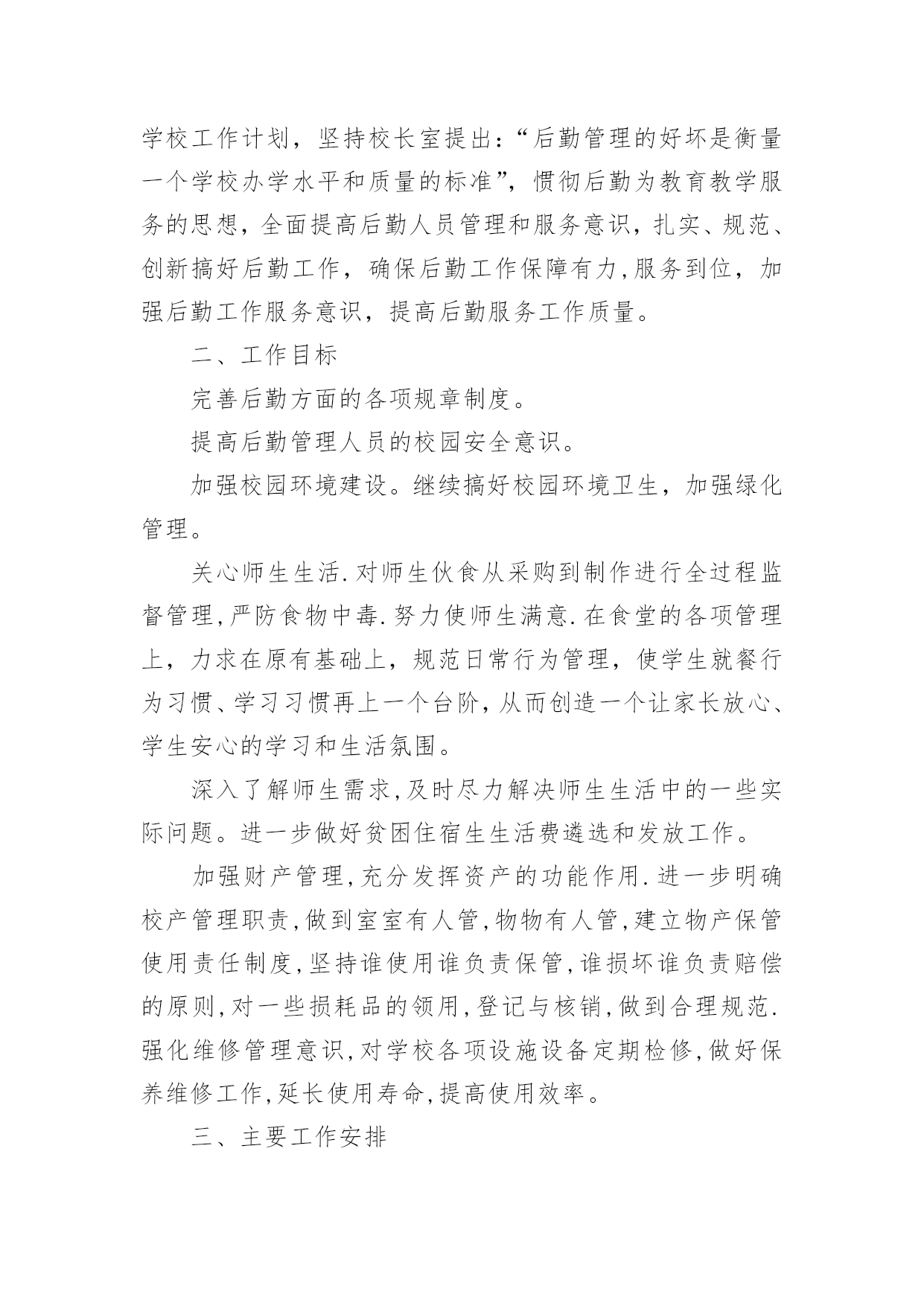 学校工作计划，坚持校长室提出：“后勤管理的好坏是衡量一个学校办学水平和质量的标准”，惯彻后勤为教育教学服务的思想，全面提高后勤人员管理和服务意识，扎实、规范、创新搞好后勤工作，确保后勤工作保障有力，服务到位，加强后勤工作服务意识，提高后勤服务工作质量。

二、工作目标

完善后勤方面的各项规章制度。

提高后勤管理人员的校园安全意识。

加强校园环境建设。继续搞好校园环境卫生，加强绿化管理。

关心师生生活.对师生伙食从采购到制作进行全过程监督管理，严防食物中毒.努力使师生满意.在食堂的各项管理上，力求在原有基础上，规范日常行为管理，使学生就餐行为习惯、学习习惯再上一个台阶，从而创造一个让家长放心、学生安心的学习和生活氛围。

深入了解师生需求，及时尽力解决师生生活中的一些实际问题。进一步做好贫困住宿生生活费遴选和发放工作。

加强财产管理，充分发挥资产的功能作用.进一步明确校产管理职责，做到室室有人管，物物有人管，建立物产保管使用责任制度，坚持谁使用谁负责保管，谁损坏谁负责赔偿的原则，对一些损耗品的领用，登记与核销，做到合理规范.强化维修管理意识，对学校各项设施设备定期检修，做好保养维修工作，延长使用寿命，提高使用效率。

三、主要工作安排